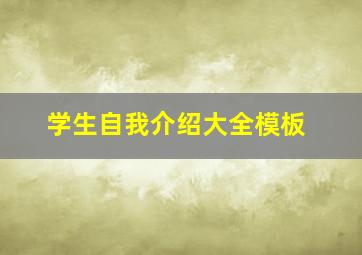 学生自我介绍大全模板